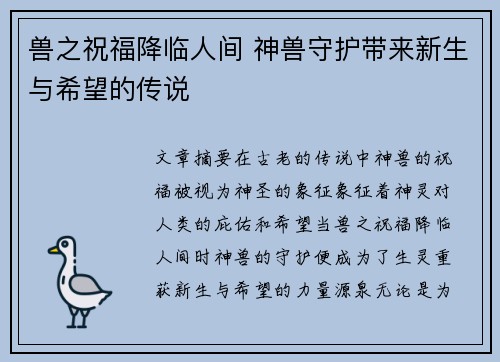 兽之祝福降临人间 神兽守护带来新生与希望的传说

文章摘要在古老的传说中神兽的祝福被视为神圣的象征象征着神灵对人类的庇佑和希望当兽之祝福降临人间时神兽的守护便成为了生灵重获新生与希望的力量源泉无论是为